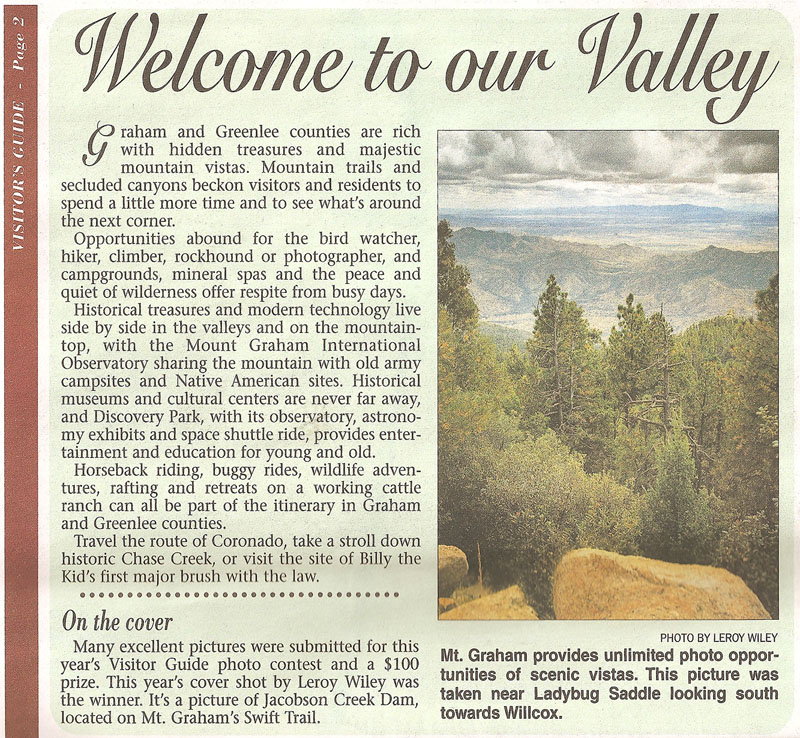 VISITOR'S GUIDE - Page 2

Welcome to our Valley

Graham and Greenlee counties are rich with hidden treasures and majestic mountain vistas. Mountain trails and secluded canyons beckon visitors and residents to spend a little more time and to see what's around the next corner.

Opportunities abound for the bird watcher, hiker, climber, rockhound or photographer, and campgrounds, mineral spas and the peace and quiet of wilderness offer respite from busy days.

Historical treasures and modern technology live side by side in the valleys and on the mountaintop, with the Mount Graham International Observatory sharing the mountain with old army campsites and Native American sites. Historical museums and cultural centers are never far away, and Discovery Park, with its observatory, astronomy exhibits and space shuttle ride, provides entertainment and education for young and old.

Horseback riding, buggy rides, wildlife adventures, rafting and retreats on a working cattle ranch can all be part of the itinerary in Graham and Greenlee counties.

Travel the route of Coronado, take a stroll down historic Chase Creek, or visit the site of Billy the Kid's first major brush with the law.

On the cover

Many excellent pictures were submitted for this year's Visitor Guide photo contest and a $100 prize. This year's cover shot by Leroy Wiley was the winner. It's a picture of Jacobson Creek Dam, located on Mt. Graham's Swift Trail.

PHOTO BY LEROY WILEY

Mt. Graham provides unlimited photo opportunities of scenic vistas. This picture was taken near Ladybug Saddle looking south towards Willcox.